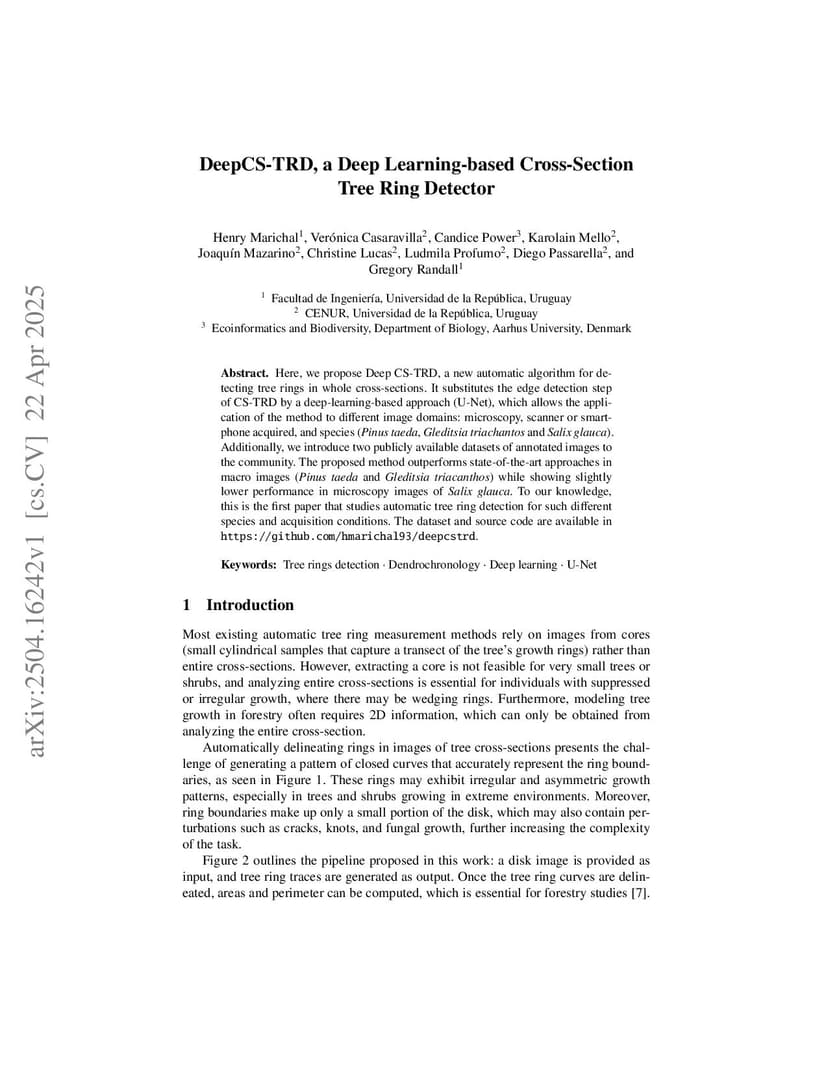 arXiv:2504.16242v1 [cs.CV] 22 Apr 2025

DeepCS-TRD, a Deep Learning-based Cross-Section Tree Ring Detector

Henry Marichal$^1$, Verónica Casaravilla$^2$, Candice Power$^3$, Karolain Mello$^2$, Joaquín Mazarino$^2$, Christine Lucas$^2$, Ludmila Profumo$^2$, Diego Passarella$^2$, and Gregory Randall$^1$

$^1$ Facultad de Ingeniería, Universidad de la República, Uruguay
$^2$ CENUR, Universidad de la República, Uruguay
$^3$ Ecoinformatics and Biodiversity, Department of Biology, Aarhus University, Denmark

Abstract. Here, we propose Deep CS-TRD, a new automatic algorithm for detecting tree rings in whole cross-sections. It substitutes the edge detection step of CS-TRD by a deep-learning-based approach (U-Net), which allows the application of the method to different image domains: microscopy, scanner or smartphone acquired, and species (Pinus taeda, Gleditsia triachantos and Salix glauca). Additionally, we introduce two publicly available datasets of annotated images to the community. The proposed method outperforms state-of-the-art approaches in macro images (Pinus taeda and Gleditsia triacanthos) while showing slightly lower performance in microscopy images of Salix glauca. To our knowledge, this is the first paper that studies automatic tree ring detection for such different species and acquisition conditions. The dataset and source code are available in https://github.com/hmarichal93/deepcstrd.

Keywords: Tree rings detection · Dendrochronology · Deep learning · U-Net

1 Introduction

Most existing automatic tree ring measurement methods rely on images from cores (small cylindrical samples that capture a transect of the tree's growth rings) rather than entire cross-sections. However, extracting a core is not feasible for very small trees or shrubs, and analyzing entire cross-sections is essential for individuals with suppressed or irregular growth, where there may be wedging rings. Furthermore, modeling tree growth in forestry often requires 2D information, which can only be obtained from analyzing the entire cross-section.

Automatically delineating rings in images of tree cross-sections presents the challenge of generating a pattern of closed curves that accurately represent the ring boundaries, as seen in Figure 1. These rings may exhibit irregular and asymmetric growth patterns, especially in trees and shrubs growing in extreme environments. Moreover, ring boundaries make up only a small portion of the disk, which may also contain perturbations such as cracks, knots, and fungal growth, further increasing the complexity of the task.

Figure 2 outlines the pipeline proposed in this work: a disk image is provided as input, and tree ring traces are generated as output. Once the tree ring curves are delineated, areas and perimeter can be computed, which is essential for forestry studies [7].